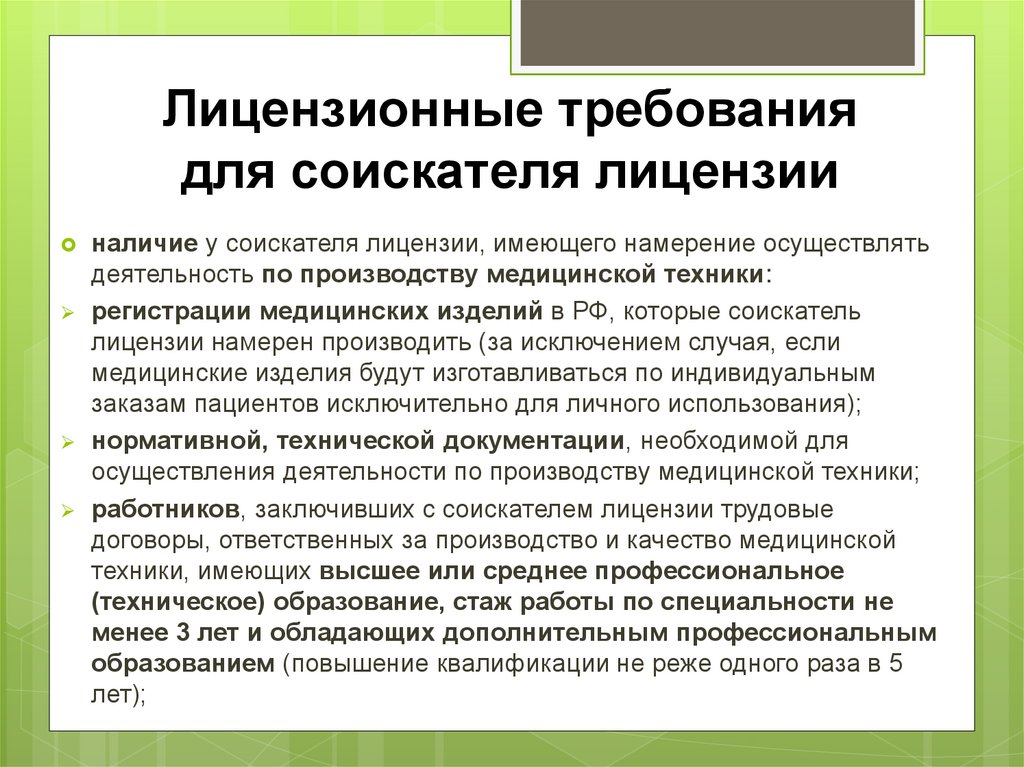 Лицензионные требования для соискателя лицензии

наличие у соискателя лицензии, имеющего намерение осуществлять деятельность по производству медицинской техники:

регистрации медицинских изделий в РФ, которые соискатель лицензии намерен производить (за исключением случая, если медицинские изделия будут изготавливаться по индивидуальным заказам пациентов исключительно для личного использования);

нормативной, технической документации, необходимой для осуществления деятельности по производству медицинской техники;

работников, заключивших с соискателем лицензии трудовые договоры, ответственных за производство и качество медицинской техники, имеющих высшее или среднее профессиональное (техническое) образование, стаж работы по специальности не менее 3 лет и обладающих дополнительным профессиональным образованием (повышение квалификации не реже одного раза в 5 лет);